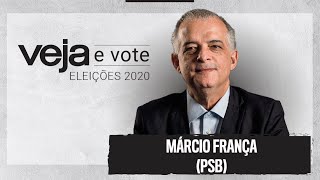 veja e vote
ELEIÇÕES 2020

MÁRCIO FRANÇA
(PSB)